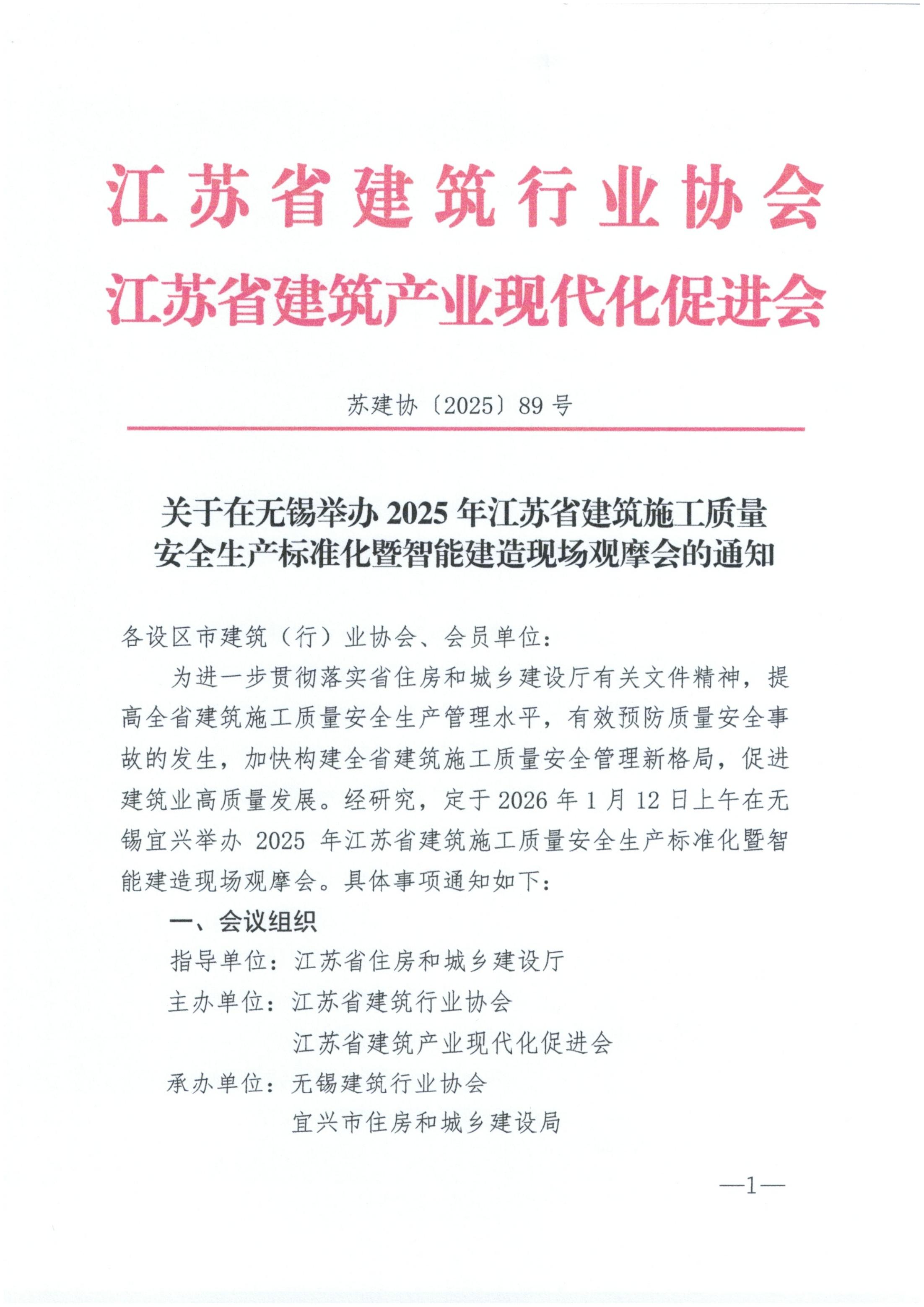 江苏省建筑行业协会
江苏省建筑产业现代化促进会

苏建协〔2025〕89号

关于在无锡举办2025年江苏省建筑施工质量安全生产标准化暨智能建造现场观摩会的通知

各设区市建筑（行）业协会、会员单位：

为进一步贯彻落实省住房和城乡建设厅有关文件精神，提高全省建筑施工质量安全生产管理水平，有效预防质量安全事故的发生，加快构建全省建筑施工质量安全管理新格局，促进建筑业高质量发展。经研究，定于2026年1月12日上午在无锡宜兴举办2025年江苏省建筑施工质量安全生产标准化暨智能建造现场观摩会。具体事项通知如下：

一、会议组织

指导单位：江苏省住房和城乡建设厅

主办单位：江苏省建筑行业协会
江苏省建筑产业现代化促进会

承办单位：无锡建筑行业协会
宜兴市住房和城乡建设局

—1—